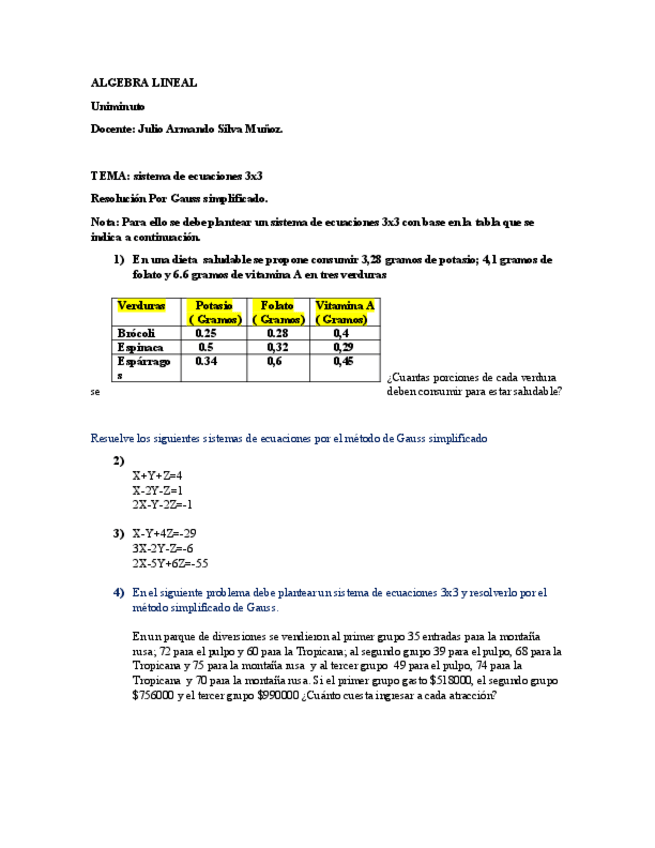 ALGEBRA LINEAL

Uniminuto

Docente: Julio Armando Silva Muñoz.

TEMA: sistema de ecuaciones 3x3

Resolución Por Gauss simplificado.

Nota: Para ello se debe plantear un sistema de ecuaciones 3x3 con base en la tabla que se indica a continuación.

1) En una dieta saludable se propone consumir 3,28 gramos de potasio; 4,1 gramos de folato y 6.6 gramos de vitamina A en tres verduras

| Verduras | Potasio ( Gramos) | Folato ( Gramos) | Vitamina A ( Gramos) |
|---|---|---|---|
| Brócoli | 0.25 | 0.28 | 0,4 |
| Espinaca | 0.5 | 0,32 | 0,29 |
| Espárragos | 0.34 | 0,6 | 0,45 |

¿Cuantas porciones de cada verdura se deben consumir para estar saludable?

Resuelve los siguientes sistemas de ecuaciones por el método de Gauss simplificado

2)
X+Y+Z=4
X-2Y-Z=1
2X-Y-2Z=-1

3) X-Y+4Z=-29
3X-2Y-Z=-6
2X-5Y+6Z=-55

4) En el siguiente problema debe plantear un sistema de ecuaciones 3x3 y resolverlo por el método simplificado de Gauss.

En un parque de diversiones se vendieron al primer grupo 35 entradas para la montaña rusa; 72 para el pulpo y 60 para la Tropicana; al segundo grupo 39 para el pulpo, 68 para la Tropicana y 75 para la montaña rusa y al tercer grupo 49 para el pulpo, 74 para la Tropicana y 70 para la montaña rusa. Si el primer grupo gasto $518000, el segundo grupo $756000 y el tercer grupo $990000 ¿Cuánto cuesta ingresar a cada atracción?